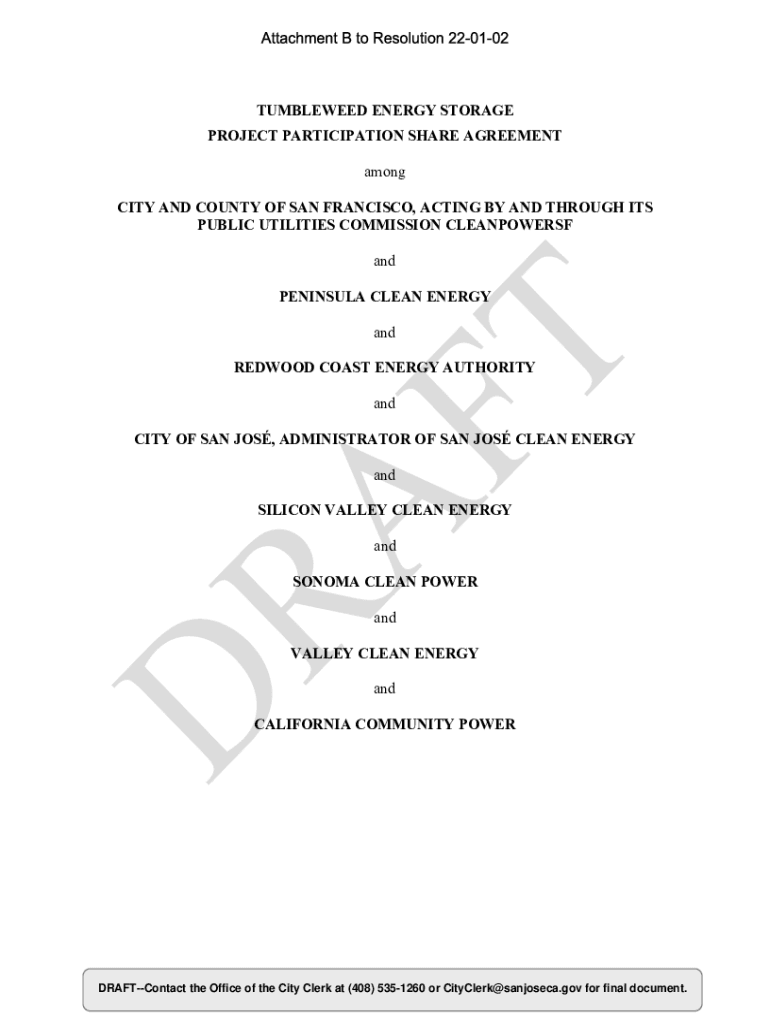 Attachment B to Resolution 22-01-02

TUMBLEWEED ENERGY STORAGE
PROJECT PARTICIPATION SHARE AGREEMENT

among

CITY AND COUNTY OF SAN FRANCISCO, ACTING BY AND THROUGH ITS PUBLIC UTILITIES COMMISSION CLEANPOWERSF

and

PENINSULA CLEAN ENERGY

and

REDWOOD COAST ENERGY AUTHORITY

and

CITY OF SAN JOSÉ, ADMINISTRATOR OF SAN JOSÉ CLEAN ENERGY

and

SILICON VALLEY CLEAN ENERGY

and

SONOMA CLEAN POWER

and

VALLEY CLEAN ENERGY

and

CALIFORNIA COMMUNITY POWER

DRAFT--Contact the Office of the City Clerk at (408) 535-1260 or CityClerk@sanjoseca.gov for final document.

DRAFT